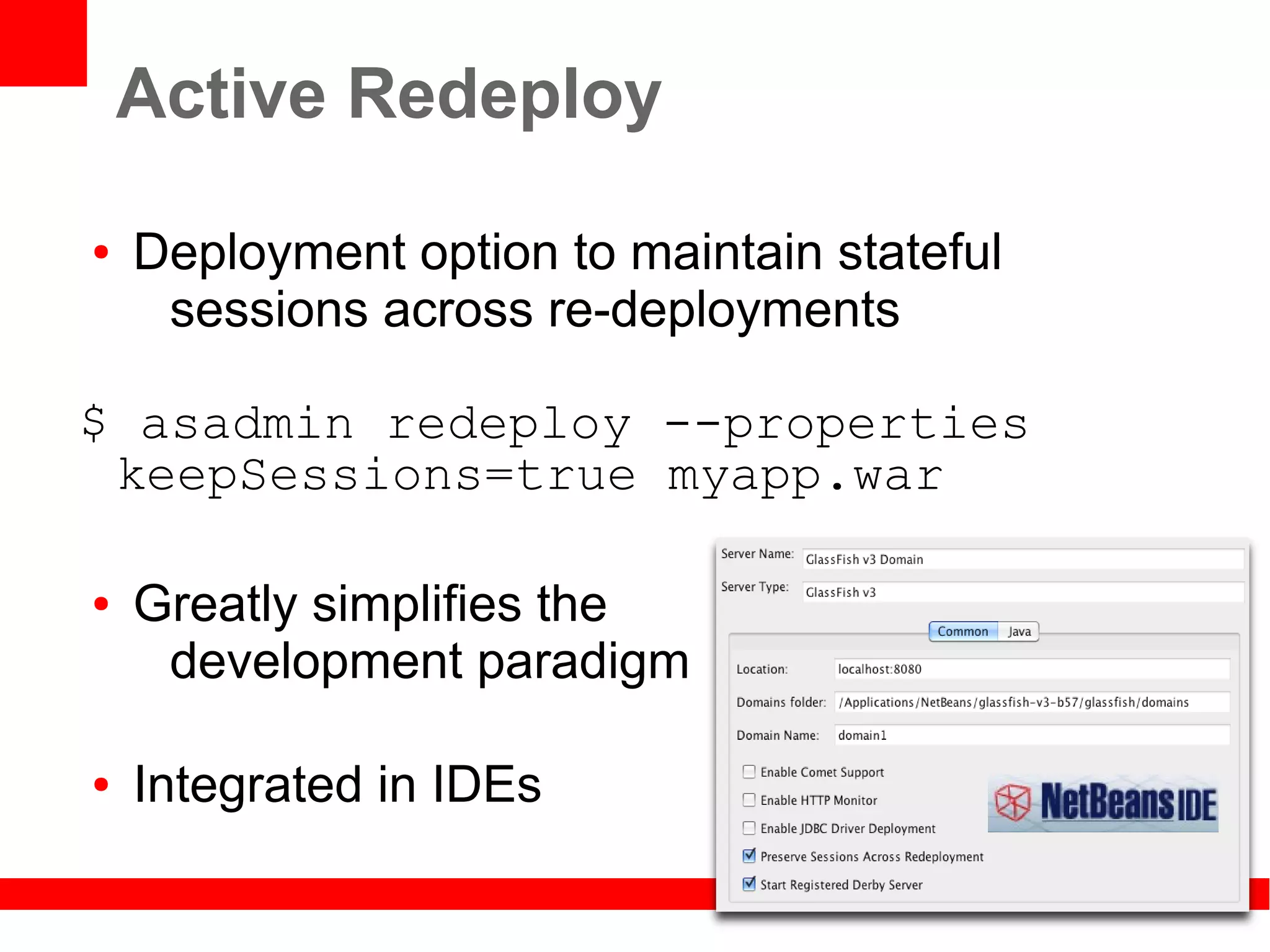 Active Redeploy

• Deployment option to maintain stateful sessions across re-deployments

$ asadmin redeploy --properties keepSessions=true myapp.war

• Greatly simplifies the development paradigm

• Integrated in IDEs

Server Name: GlassFish v3 Domain
Server Type: GlassFish v3

Common Java

Location: localhost:8080
Domains folder: /Applications/NetBeans/glassfish-v3-b57/glassfish/domains
Domain Name: domain1

Enable Comet Support
Enable HTTP Monitor
Enable JDBC Driver Deployment
Preserve Sessions Across Redeployment
Start Registered Derby Server

NetBeans IDE